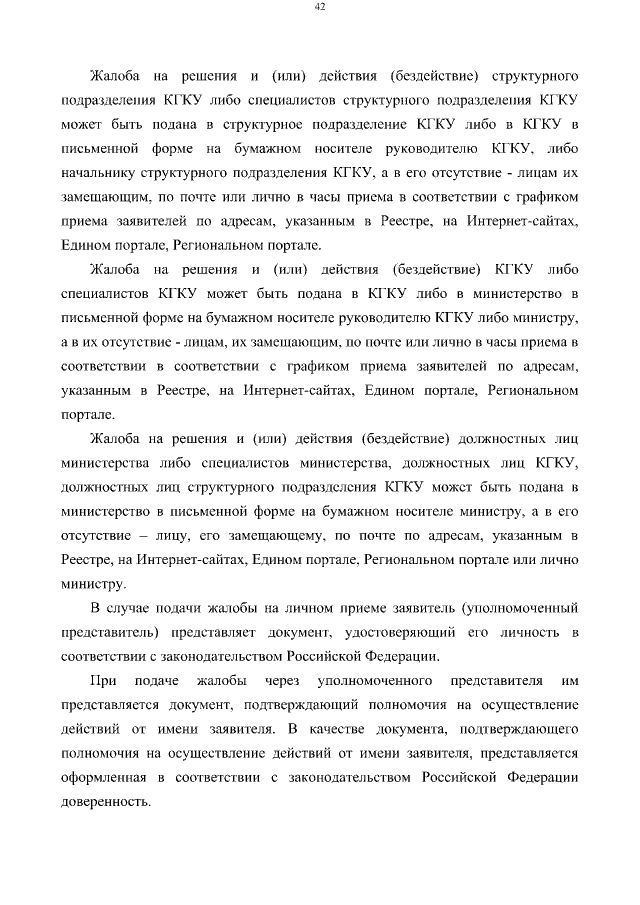 42

Жалоба на решения и (или) действия (бездействие) структурного подразделения КГКУ либо специалистов структурного подразделения КГКУ может быть подана в структурное подразделение КГКУ либо в КГКУ в письменной форме на бумажном носителе руководителю КГКУ, либо начальнику структурного подразделения КГКУ, а в его отсутствие - лицам их замещающим, по почте или лично в часы приема в соответствии с графиком приема заявителей по адресам, указанным в Реестре, на Интернет-сайтах, Едином портале, Региональном портале.

Жалоба на решения и (или) действия (бездействие) КГКУ либо специалистов КГКУ может быть подана в КГКУ либо в министерство в письменной форме на бумажном носителе руководителю КГКУ либо министру, а в их отсутствие - лицам, их замещающим, по почте или лично в часы приема в соответствии в соответствии с графиком приема заявителей по адресам, указанным в Реестре, на Интернет-сайтах, Едином портале, Региональном портале.

Жалоба на решения и (или) действия (бездействие) должностных лиц министерства либо специалистов министерства, должностных лиц КГКУ, должностных лиц структурного подразделения КГКУ может быть подана в министерство в письменной форме на бумажном носителе министру, а в его отсутствие – лицу, его замещающему, по почте по адресам, указанным в Реестре, на Интернет-сайтах, Едином портале, Региональном портале или лично министру.

В случае подачи жалобы на личном приеме заявитель (уполномоченный представитель) представляет документ, удостоверяющий его личность в соответствии с законодательством Российской Федерации.

При подаче жалобы через уполномоченного представителя им представляется документ, подтверждающий полномочия на осуществление действий от имени заявителя. В качестве документа, подтверждающего полномочия на осуществление действий от имени заявителя, представляется оформленная в соответствии с законодательством Российской Федерации доверенность.